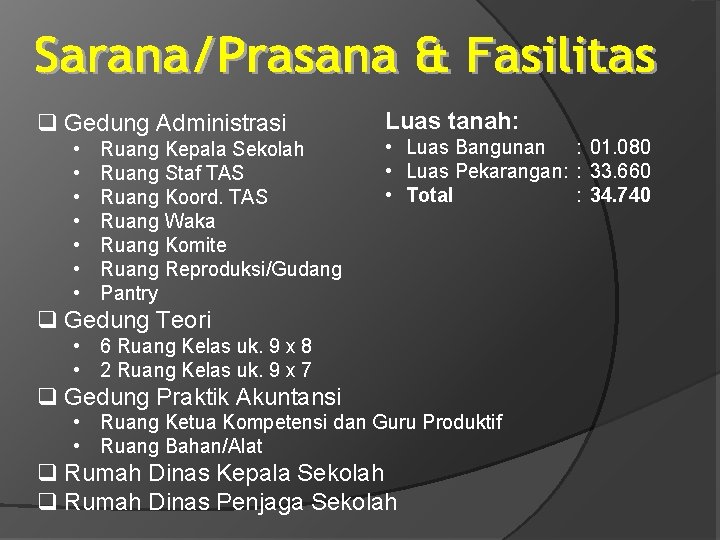 Sarana/Prasana & Fasilitas

☐ Gedung Administrasi
• Ruang Kepala Sekolah
• Ruang Staf TAS
• Ruang Koord. TAS
• Ruang Waka
• Ruang Komite
• Ruang Reproduksi/Gudang
• Pantry
☐ Gedung Teori
• 6 Ruang Kelas uk. 9 x 8
• 2 Ruang Kelas uk. 9 x 7
☐ Gedung Praktik Akuntansi
• Ruang Ketua Kompetensi dan Guru Produktif
• Ruang Bahan/Alat
☐ Rumah Dinas Kepala Sekolah
☐ Rumah Dinas Penjaga Sekolah

Luas tanah:
• Luas Bangunan : 01.080
• Luas Pekarangan: : 33.660
• Total : 34.740